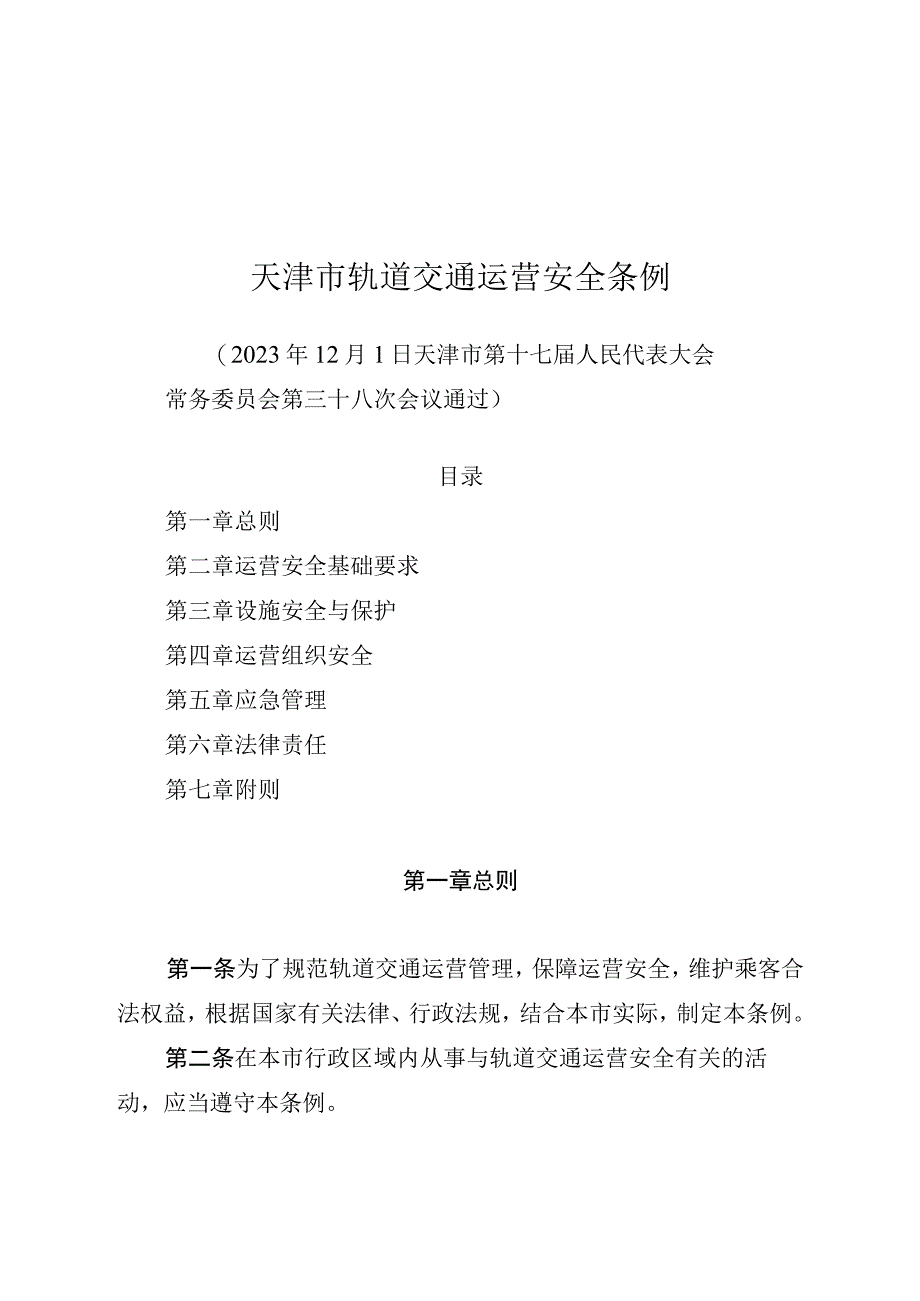 天津市轨道交通运营安全条例

（2023年12月1日天津市第十七届人民代表大会常务委员会第三十八次会议通过）

目录

第一章总则

第二章运营安全基础要求

第三章设施安全与保护

第四章运营组织安全

第五章应急管理

第六章法律责任

第七章附则

第一章总则

第一条为了规范轨道交通运营管理，保障运营安全，维护乘客合法权益，根据国家有关法律、行政法规，结合本市实际，制定本条例。

第二条在本市行政区域内从事与轨道交通运营安全有关的活动，应当遵守本条例。